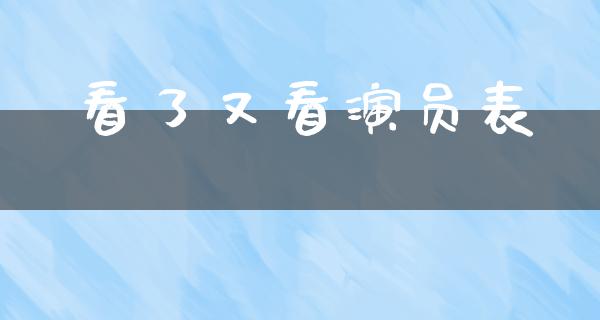 看了又看演员表